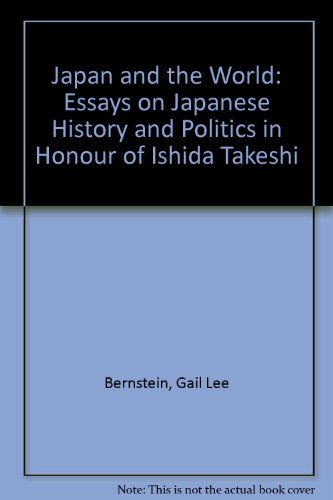 Japan and the World: Essays on Japanese History and Politics in Honour of Ishida Takeshi

Bernstein, Gail Lee

Note: This is not the actual book cover